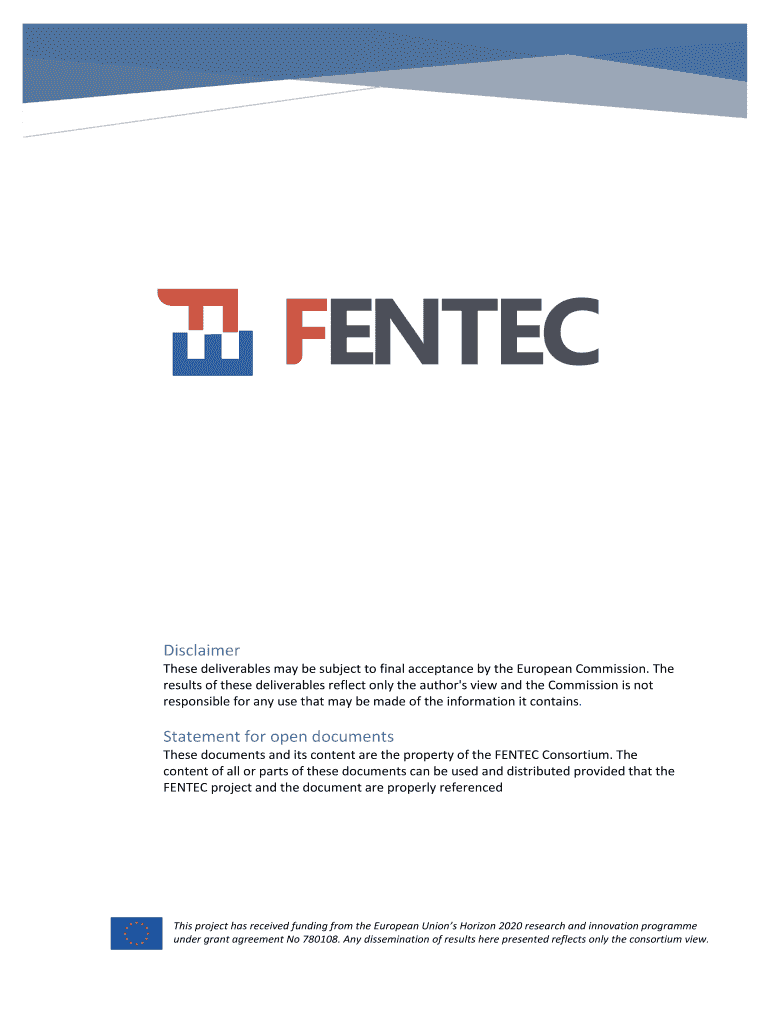 FENTEC

Disclaimer
These deliverables may be subject to final acceptance by the European Commission. The results of these deliverables reflect only the author's view and the Commission is not responsible for any use that may be made of the information it contains.

Statement for open documents
These documents and its content are the property of the FENTEC Consortium. The content of all or parts of these documents can be used and distributed provided that the FENTEC project and the document are properly referenced

This project has received funding from the European Union's Horizon 2020 research and innovation programme under grant agreement No 780108. Any dissemination of results here presented reflects only the consortium view.